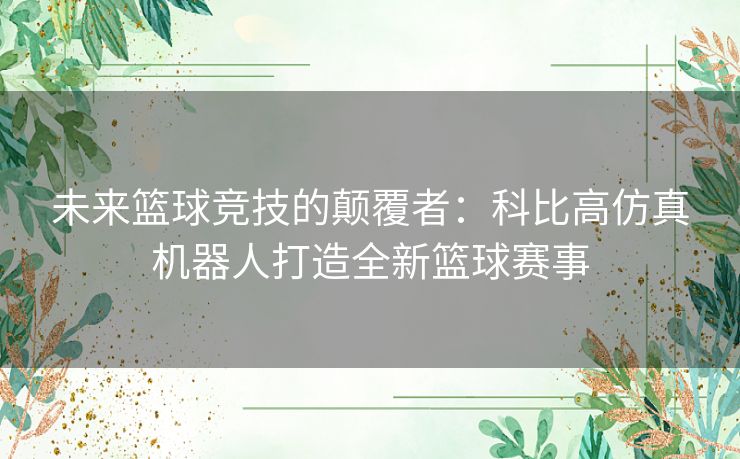 未来篮球竞技的颠覆者：科比高仿真机器人打造全新篮球赛事